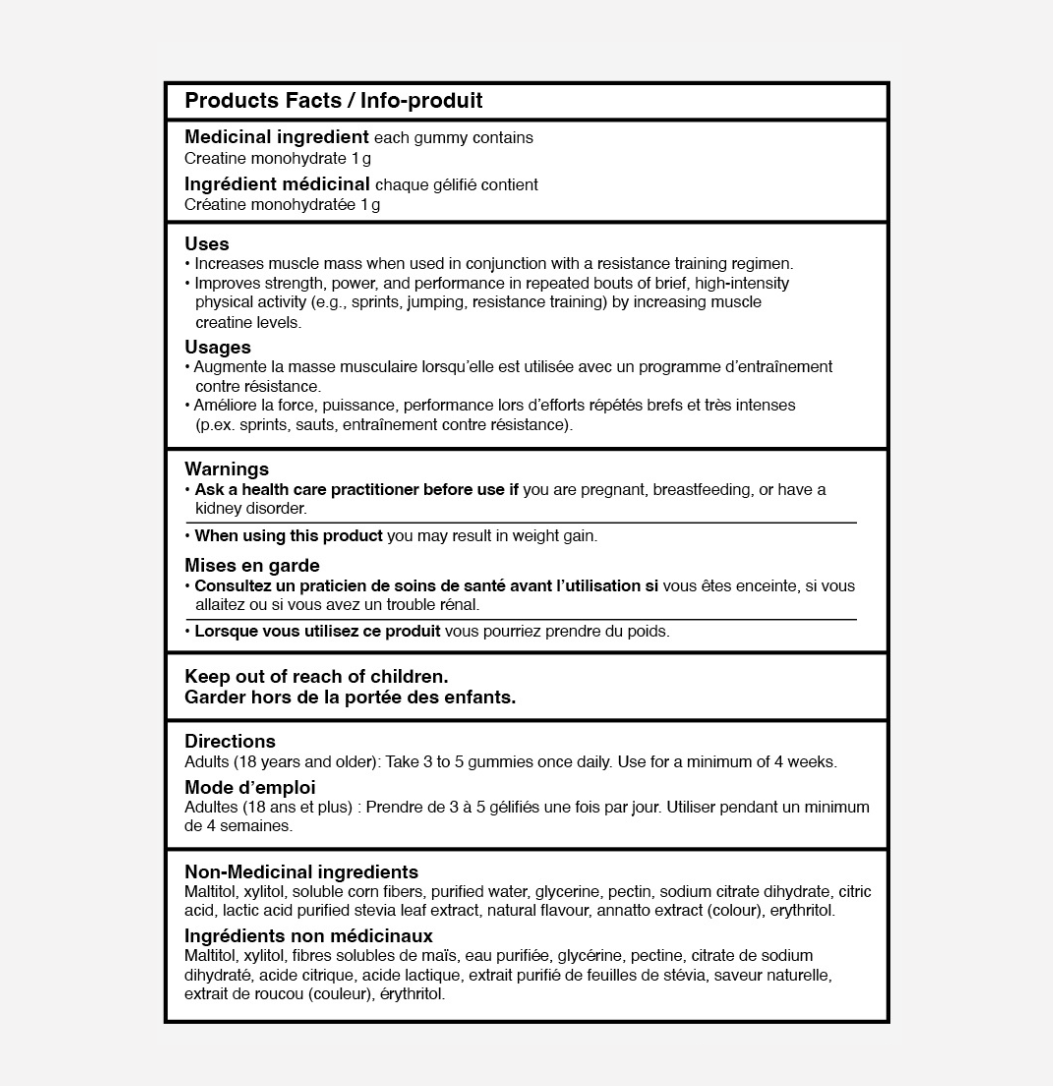 Products Facts / Info-produit

Medicinal ingredient each gummy contains
Creatine monohydrate 1 g

Ingrédient médicinal chaque gélifié contient
Créatine monohydratée 1 g

Uses
• Increases muscle mass when used in conjunction with a resistance training regimen.
• Improves strength, power, and performance in repeated bouts of brief, high-intensity physical activity (e.g., sprints, jumping, resistance training) by increasing muscle creatine levels.

Usages
• Augmente la masse musculaire lorsqu'elle est utilisée avec un programme d'entraînement contre résistance.
• Améliore la force, puissance, performance lors d'efforts répétés brefs et très intenses (p.ex. sprints, sauts, entraînement contre résistance).

Warnings
• Ask a health care practitioner before use if you are pregnant, breastfeeding, or have a kidney disorder.
• When using this product you may result in weight gain.

Mises en garde
• Consultez un praticien de soins de santé avant l'utilisation si vous êtes enceinte, si vous allaitez ou si vous avez un trouble rénal.
• Lorsque vous utilisez ce produit vous pourriez prendre du poids.

Keep out of reach of children.
Garder hors de la portée des enfants.

Directions
Adults (18 years and older): Take 3 to 5 gummies once daily. Use for a minimum of 4 weeks.

Mode d'emploi
Adultes (18 ans et plus) : Prendre de 3 à 5 gélifiés une fois par jour. Utiliser pendant un minimum de 4 semaines.

Non-Medicinal ingredients
Maltitol, xylitol, soluble corn fibers, purified water, glycerine, pectin, sodium citrate dihydrate, citric acid, lactic acid purified stevia leaf extract, natural flavour, annatto extract (colour), erythritol.

Ingrédients non médicinaux
Maltitol, xylitol, fibres solubles de maïs, eau purifiée, glycérine, pectine, citrate de sodium dihydraté, acide citrique, acide lactique, extrait purifié de feuilles de stévia, saveur naturelle, extrait de roucou (couleur), érythritol.